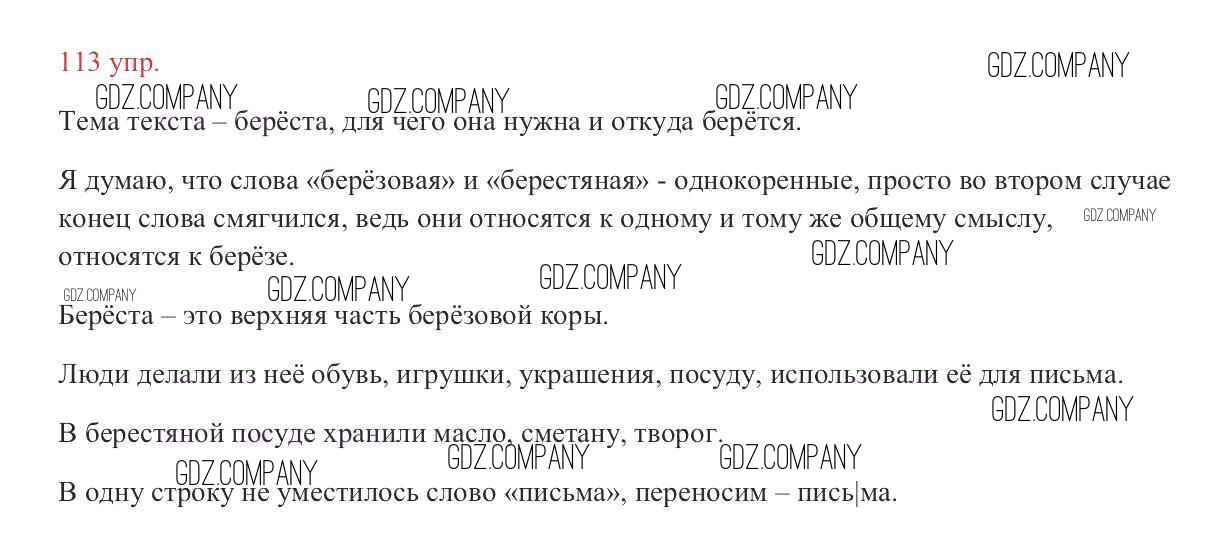 113 упр.

Тема текста – берёста, для чего она нужна и откуда берётся.

Я думаю, что слова «берёзовая» и «берестяная» - однокоренные, просто во втором случае конец слова смягчился, ведь они относятся к одному и тому же общему смыслу, относятся к берёзе.

Берёста – это верхняя часть берёзовой коры.

Люди делали из неё обувь, игрушки, украшения, посуду, использовали её для письма.

В берестяной посуде хранили масло, сметану, творог.

В одну строку не уместилось слово «письма», переносим – пись|ма.

GDZ.COMPANY